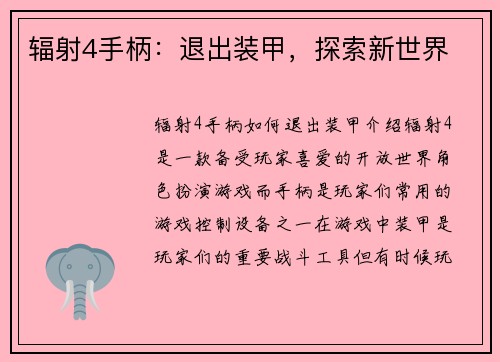 辐射4手柄：退出装甲，探索新世界

辐射4手柄如何退出装甲介绍辐射4是一款备受玩家喜爱的开放世界角色扮演游戏而手柄是玩家们常用的游戏控制设备之一在游戏中装甲是玩家们的重要战斗工具但有时候玩